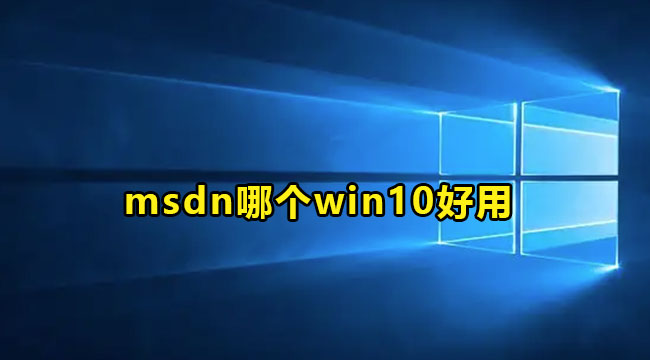 msdn哪个win10好用